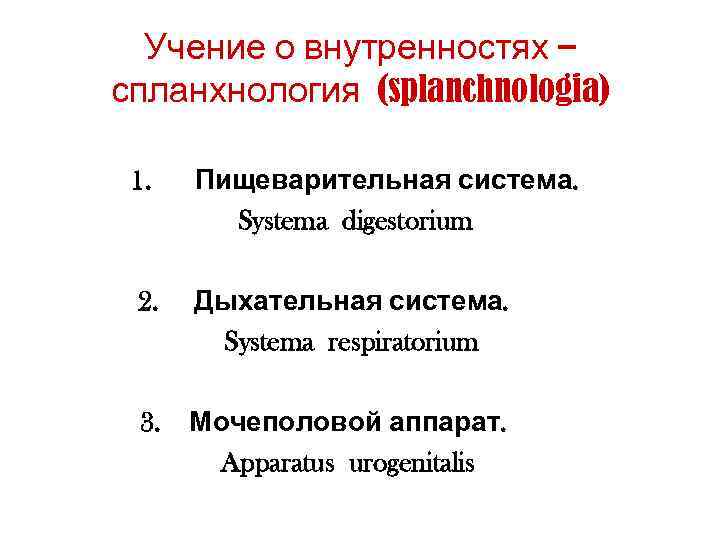 Учение о внутренностях – спланхнология (splanchnologia)

1. Пищеварительная система.
Systema digestorium

2. Дыхательная система.
Systema respiratorium

3. Мочеполовой аппарат.
Apparatus urogenitalis